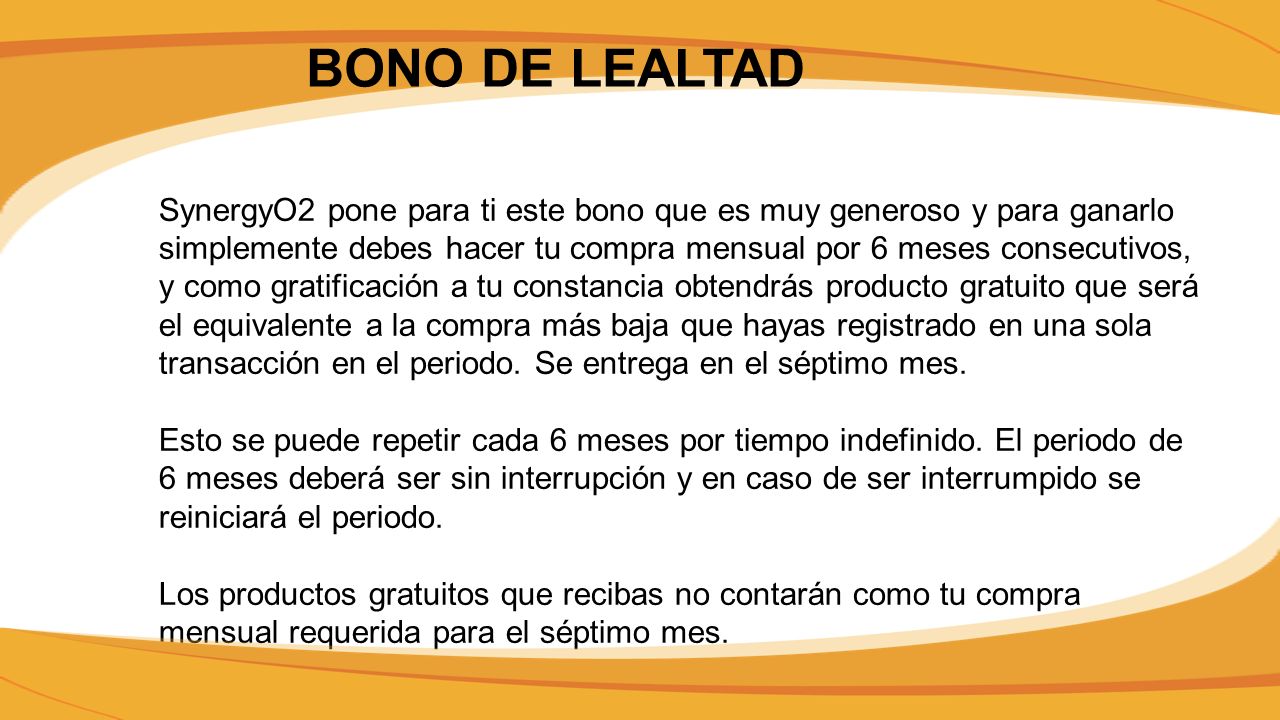 BONO DE LEALTAD

SynergyO2 pone para ti este bono que es muy generoso y para ganarlo simplemente debes hacer tu compra mensual por 6 meses consecutivos, y como gratificación a tu constancia obtendrás producto gratuito que será el equivalente a la compra más baja que hayas registrado en una sola transacción en el periodo. Se entrega en el séptimo mes.

Esto se puede repetir cada 6 meses por tiempo indefinido. El periodo de 6 meses deberá ser sin interrupción y en caso de ser interrumpido se reiniciará el periodo.

Los productos gratuitos que recibas no contarán como tu compra mensual requerida para el séptimo mes.